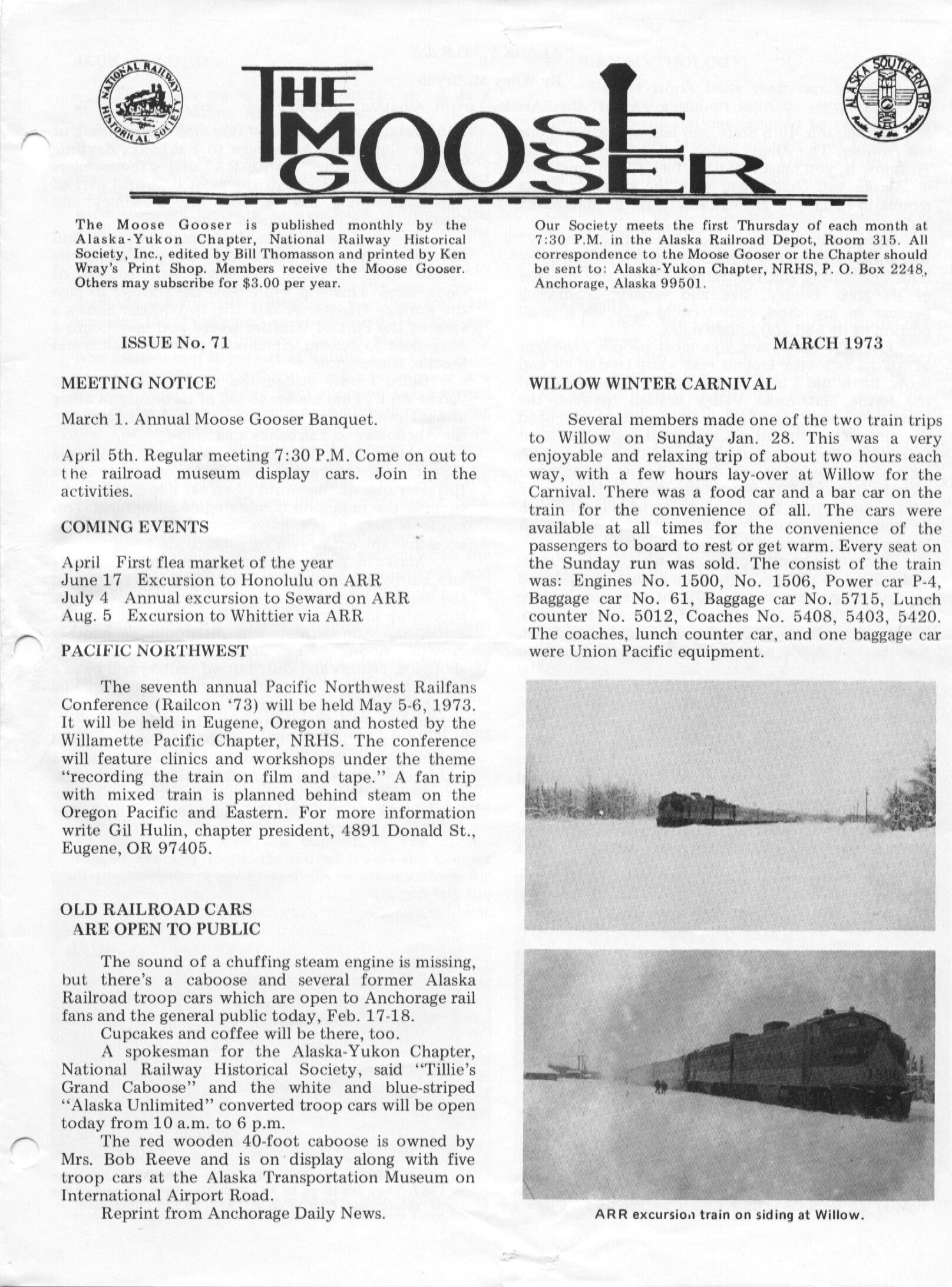 NATIONAL RAILWAY HISTORICAL SOCIETY

THE MOOSE GOOSER

ALASKA SOUTHERN RR

The Moose Gooser is published monthly by the Alaska-Yukon Chapter, National Railway Historical Society, Inc., edited by Bill Thomasson and printed by Ken Wray's Print Shop. Members receive the Moose Gooser. Others may subscribe for $3.00 per year.

Our Society meets the first Thursday of each month at 7:30 P.M. in the Alaska Railroad Depot, Room 315. All correspondence to the Moose Gooser or the Chapter should be sent to: Alaska-Yukon Chapter, NRHS, P. O. Box 2248, Anchorage, Alaska 99501.

ISSUE No. 71

MARCH 1973

MEETING NOTICE

March 1. Annual Moose Gooser Banquet.

April 5th. Regular meeting 7:30 P.M. Come on out to the railroad museum display cars. Join in the activities.

COMING EVENTS

April First flea market of the year
June 17 Excursion to Honolulu on ARR
July 4 Annual excursion to Seward on ARR
Aug. 5 Excursion to Whittier via ARR

PACIFIC NORTHWEST

The seventh annual Pacific Northwest Railfans Conference (Railcon '73) will be held May 5-6, 1973. It will be held in Eugene, Oregon and hosted by the Willamette Pacific Chapter, NRHS. The conference will feature clinics and workshops under the theme "recording the train on film and tape." A fan trip with mixed train is planned behind steam on the Oregon Pacific and Eastern. For more information write Gil Hulin, chapter president, 4891 Donald St., Eugene, OR 97405.

OLD RAILROAD CARS ARE OPEN TO PUBLIC

The sound of a chuffing steam engine is missing, but there's a caboose and several former Alaska Railroad troop cars which are open to Anchorage rail fans and the general public today, Feb. 17-18.

Cupcakes and coffee will be there, too.

A spokesman for the Alaska-Yukon Chapter, National Railway Historical Society, said "Tillie's Grand Caboose" and the white and blue-striped "Alaska Unlimited" converted troop cars will be open today from 10 a.m. to 6 p.m.

The red wooden 40-foot caboose is owned by Mrs. Bob Reeve and is on display along with five troop cars at the Alaska Transportation Museum on International Airport Road.

Reprint from Anchorage Daily News.

WILLOW WINTER CARNIVAL

Several members made one of the two train trips to Willow on Sunday Jan. 28. This was a very enjoyable and relaxing trip of about two hours each way, with a few hours lay-over at Willow for the Carnival. There was a food car and a bar car on the train for the convenience of all. The cars were available at all times for the convenience of the passengers to board to rest or get warm. Every seat on the Sunday run was sold. The consist of the train was: Engines No. 1500, No. 1506, Power car P-4, Baggage car No. 61, Baggage car No. 5715, Lunch counter No. 5012, Coaches No. 5408, 5403, 5420. The coaches, lunch counter car, and one baggage car were Union Pacific equipment.

1506

ARR excursion train on siding at Willow.